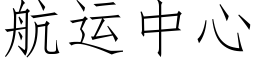 航运中心